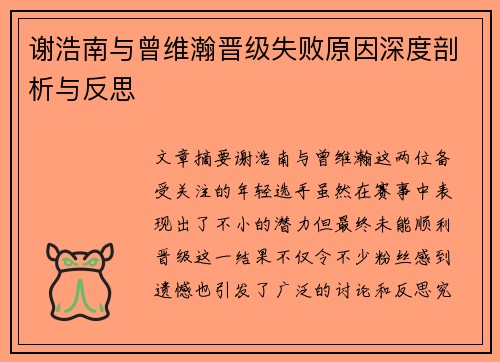 谢浩南与曾维瀚晋级失败原因深度剖析与反思

文章摘要谢浩南与曾维瀚这两位备受关注的年轻选手虽然在赛事中表现出了不小的潜力但最终未能顺利晋级这一结果不仅令不少粉丝感到遗憾也引发了广泛的讨论和反思究